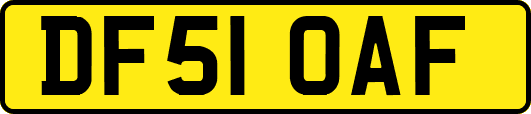 DF51 OAF